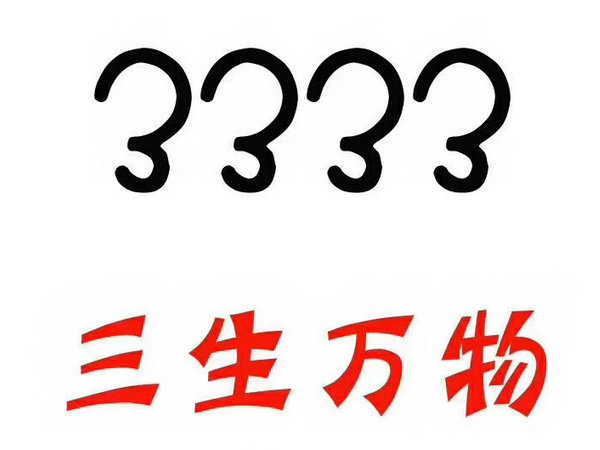 3333

三生万物